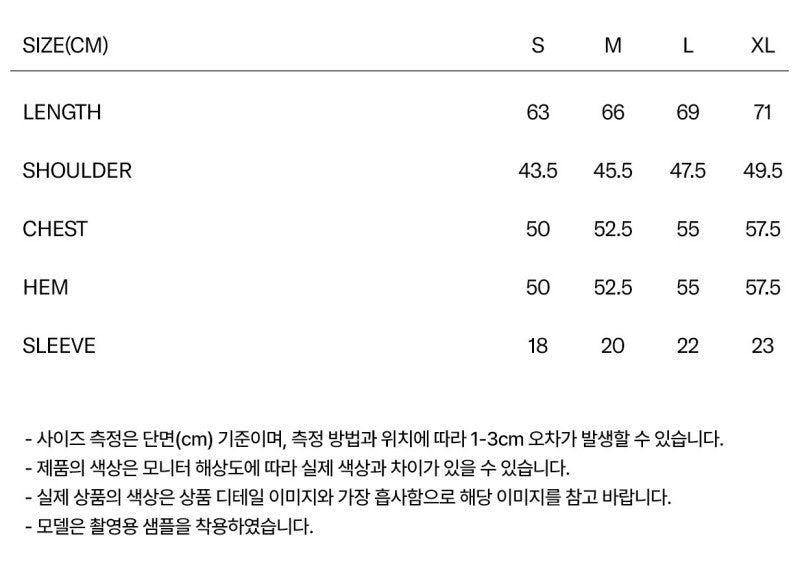 | SIZE(CM) | S | M | L | XL |
|---|---|---|---|---|
| LENGTH | 63 | 66 | 69 | 71 |
| SHOULDER | 43.5 | 45.5 | 47.5 | 49.5 |
| CHEST | 50 | 52.5 | 55 | 57.5 |
| HEM | 50 | 52.5 | 55 | 57.5 |
| SLEEVE | 18 | 20 | 22 | 23 |

- 사이즈 측정은 단면(cm) 기준이며, 측정 방법과 위치에 따라 1-3cm 오차가 발생할 수 있습니다.
- 제품의 색상은 모니터 해상도에 따라 실제 색상과 차이가 있을 수 있습니다.
- 실제 상품의 색상은 상품 디테일 이미지와 가장 흡사함으로 해당 이미지를 참고 바랍니다.
- 모델은 촬영용 샘플을 착용하였습니다.